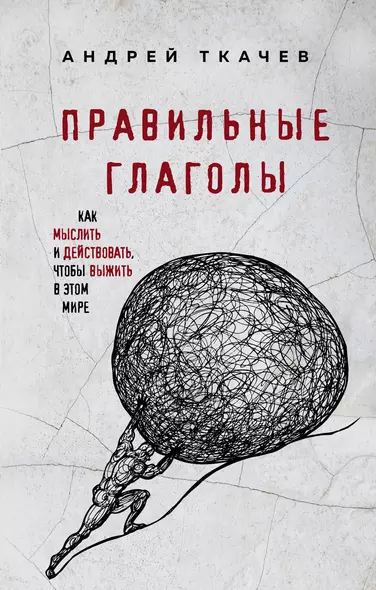 АНДРЕЙ ТКАЧЕВ

ПРАВИЛЬНЫЕ ГЛАГОЛЫ

КАК МЫСЛИТЬ И ДЕЙСТВОВАТЬ, ЧТОБЫ ВЫЖИТЬ В ЭТОМ МИРЕ